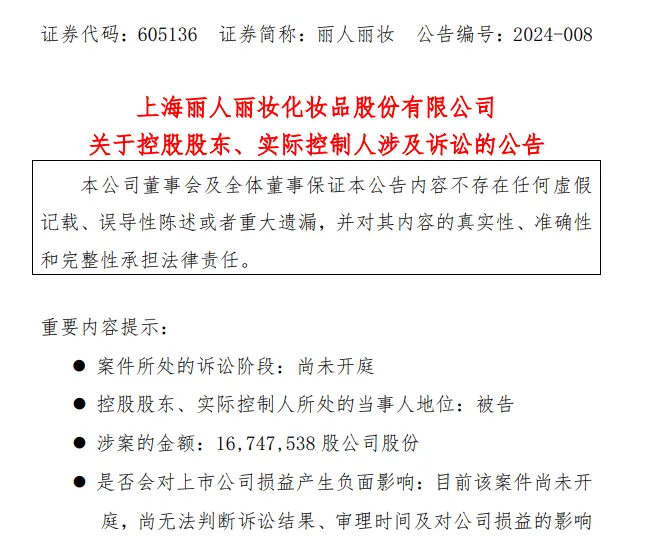 证券代码：605136　证券简称：丽人丽妆　公告编号：2024-008

上海丽人丽妆化妆品股份有限公司
关于控股股东、实际控制人涉及诉讼的公告

本公司董事会及全体董事保证本公告内容不存在任何虚假记载、误导性陈述或者重大遗漏，并对其内容的真实性、准确性和完整性承担法律责任。

重要内容提示：

● 案件所处的诉讼阶段：尚未开庭

● 控股股东、实际控制人所处的当事人地位：被告

● 涉案的金额：16,747,538 股公司股份

● 是否会对上市公司损益产生负面影响：目前该案件尚未开庭，尚无法判断诉讼结果、审理时间及对公司损益的影响